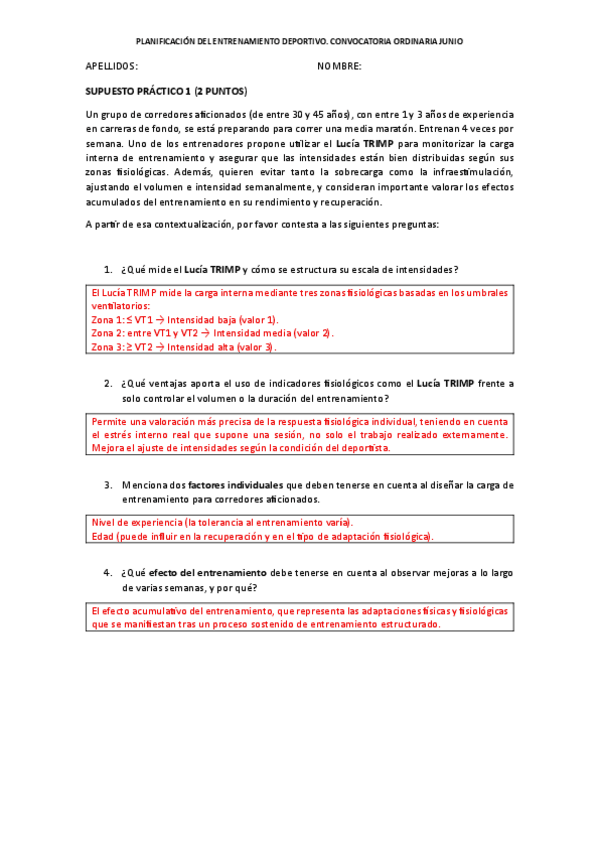 PLANIFICACIÓN DEL ENTRENAMIENTO DEPORTIVO. CONVOCATORIA ORDINARIA JUNIO

APELLIDOS: NOMBRE:

SUPUESTO PRÁCTICO 1 (2 PUNTOS)

Un grupo de corredores aficionados (de entre 30 y 45 años), con entre 1 y 3 años de experiencia en carreras de fondo, se está preparando para correr una media maratón. Entrenan 4 veces por semana. Uno de los entrenadores propone utilizar el Lucía TRIMP para monitorizar la carga interna de entrenamiento y asegurar que las intensidades están bien distribuidas según sus zonas fisiológicas. Además, quieren evitar tanto la sobrecarga como la infraestimulación, ajustando el volumen e intensidad semanalmente, y consideran importante valorar los efectos acumulados del entrenamiento en su rendimiento y recuperación.

A partir de esa contextualización, por favor contesta a las siguientes preguntas:

1. ¿Qué mide el Lucía TRIMP y cómo se estructura su escala de intensidades?

El Lucía TRIMP mide la carga interna mediante tres zonas fisiológicas basadas en los umbrales ventilatorios:
Zona 1: ≤ VT1 → Intensidad baja (valor 1).
Zona 2: entre VT1 y VT2 → Intensidad media (valor 2).
Zona 3: ≥ VT2 → Intensidad alta (valor 3).

2. ¿Qué ventajas aporta el uso de indicadores fisiológicos como el Lucía TRIMP frente a solo controlar el volumen o la duración del entrenamiento?

Permite una valoración más precisa de la respuesta fisiológica individual, teniendo en cuenta el estrés interno real que supone una sesión, no solo el trabajo realizado externamente. Mejora el ajuste de intensidades según la condición del deportista.

3. Menciona dos factores individuales que deben tenerse en cuenta al diseñar la carga de entrenamiento para corredores aficionados.

Nivel de experiencia (la tolerancia al entrenamiento varía).
Edad (puede influir en la recuperación y en el tipo de adaptación fisiológica).

4. ¿Qué efecto del entrenamiento debe tenerse en cuenta al observar mejoras a lo largo de varias semanas, y por qué?

El efecto acumulativo del entrenamiento, que representa las adaptaciones físicas y fisiológicas que se manifiestan tras un proceso sostenido de entrenamiento estructurado.